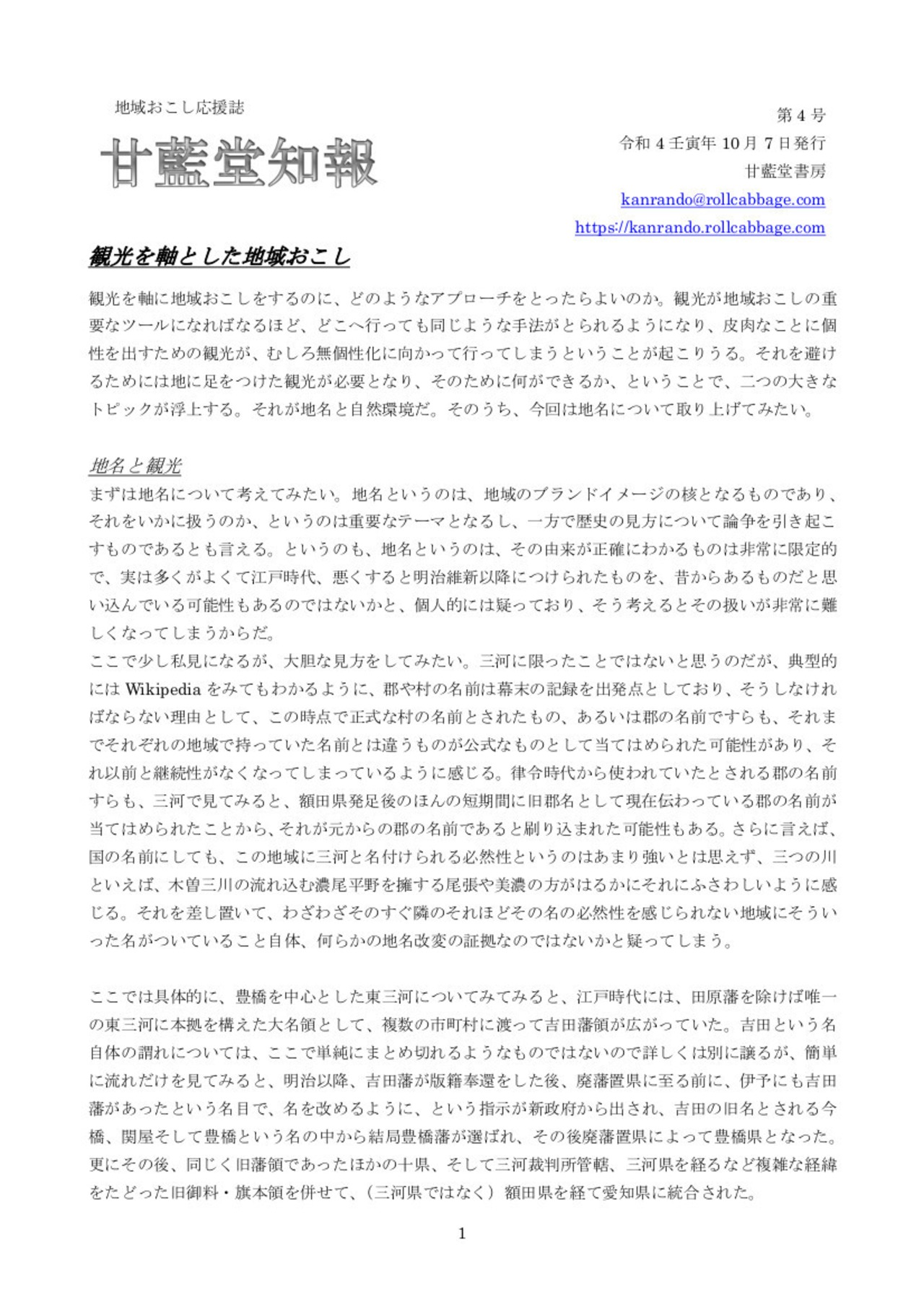 地域おこし応援誌

甘藍堂知報

第 4 号

令和 4 壬寅年 10 月 7 日発行

甘藍堂書房

kanrando@rollcabbage.com

https://kanrando.rollcabbage.com

観光を軸とした地域おこし

観光を軸に地域おこしをするのに、どのようなアプローチをとったらよいのか。観光が地域おこしの重要なツールになればなるほど、どこへ行っても同じような手法がとられるようになり、皮肉なことに個性を出すための観光が、むしろ無個性化に向かって行ってしまうということが起こりうる。それを避けるためには地に足をつけた観光が必要となり、そのために何ができるか、ということで、二つの大きなトピックが浮上する。それが地名と自然環境だ。そのうち、今回は地名について取り上げてみたい。

地名と観光

まずは地名について考えてみたい。地名というのは、地域のブランドイメージの核となるものであり、それをいかに扱うのか、というのは重要なテーマとなるし、一方で歴史の見方について論争を引き起こすものであるとも言える。というのも、地名というのは、その由来が正確にわかるものは非常に限定的で、実は多くがよくて江戸時代、悪くすると明治維新以降につけられたものを、昔からあるものだと思い込んでいる可能性もあるのではないかと、個人的には疑っており、そう考えるとその扱いが非常に難しくなってしまうからだ。

ここで少し私見になるが、大胆な見方をしてみたい。三河に限ったことではないと思うのだが、典型的には Wikipedia をみてもわかるように、郡や村の名前は幕末の記録を出発点としており、そうしなければならない理由として、この時点で正式な村の名前とされたもの、あるいは郡の名前ですらも、それまでそれぞれの地域で持っていた名前とは違うものが公式なものとして当てはめられた可能性があり、それ以前と継続性がなくなってしまっているように感じる。律令時代から使われていたとされる郡の名前すらも、三河で見てみると、額田県発足後のほんの短期間に旧郡名として現在伝わっている郡の名前が当てはめられたことから、それが元からの郡の名前であると刷り込まれた可能性もある。さらに言えば、国の名前にしても、この地域に三河と名付けられる必然性というのはあまり強いとは思えず、三つの川といえば、木曽三川の流れ込む濃尾平野を擁する尾張や美濃の方がはるかにそれにふさわしいように感じる。それを差し置いて、わざわざそのすぐ隣のそれほどその名の必然性を感じられない地域にそういった名がついていること自体、何らかの地名改変の証拠なのではないかと疑ってしまう。

ここでは具体的に、豊橋を中心とした東三河についてみてみると、江戸時代には、田原藩を除けば唯一の東三河に本拠を構えた大名領として、複数の市町村に渡って吉田藩領が広がっていた。吉田という名自体の謂れについては、ここで単純にまとめ切れるようなものではないので詳しくは別に譲るが、簡単に流れだけを見てみると、明治以降、吉田藩が版籍奉還をした後、廃藩置県に至る前に、伊予にも吉田藩があったという名目で、名を改めるように、という指示が新政府から出され、吉田の旧名とされる今橋、関屋そして豊橋という名の中から結局豊橋藩が選ばれ、その後廃藩置県によって豊橋県となった。更にその後、同じく旧藩領であったほかの十県、そして三河裁判所管轄、三河県を経るなど複雑な経緯をたどった旧御料・旗本領を併せて、（三河県ではなく）額田県を経て愛知県に統合された。

1